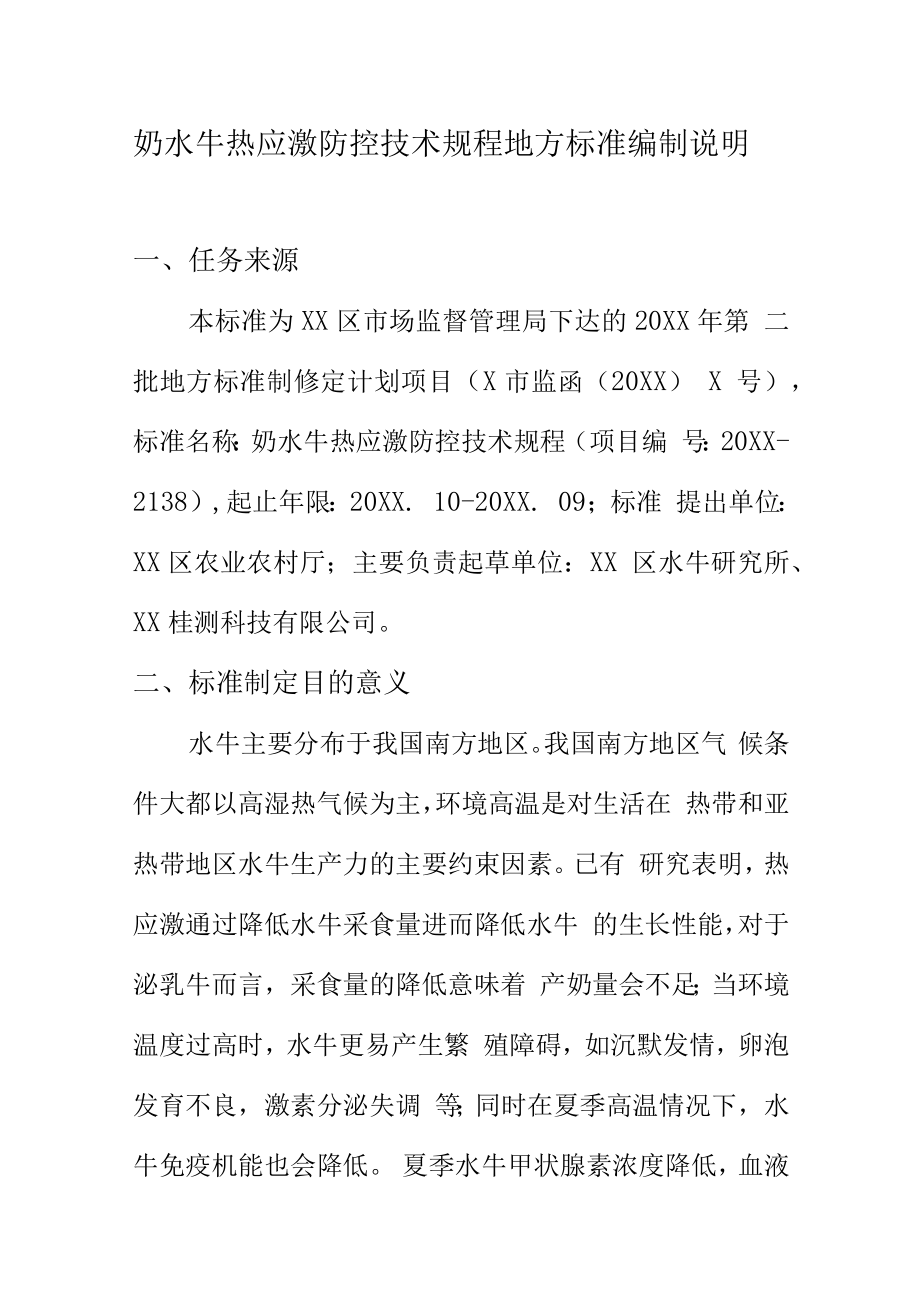 奶水牛热应激防控技术规程地方标准编制说明

一、任务来源

本标准为XX区市场监督管理局下达的20XX年第 二批地方标准制修定计划项目（X市监函（20XX） X 号），标准名称:奶水牛热应激防控技术规程（项目编 号:20XX-2138）,起止年限:20XX. 10-20XX. 09；标准 提出单位:XX区农业农村厅；主要负责起草单位：XX 区水牛研究所、XX桂测科技有限公司。

二、标准制定目的意义

水牛主要分布于我国南方地区。我国南方地区气 候条件大都以高湿热气候为主,环境高温是对生活在 热带和亚热带地区水牛生产力的主要约束因素。已有 研究表明，热应激通过降低水牛采食量进而降低水牛 的生长性能,对于泌乳牛而言，采食量的降低意味着 产奶量会不足;当环境温度过高时，水牛更易产生繁 殖障碍，如沉默发情，卵泡发育不良，激素分泌失调 等;同时在夏季高温情况下，水牛免疫机能也会降低。 夏季水牛甲状腺素浓度降低，血液